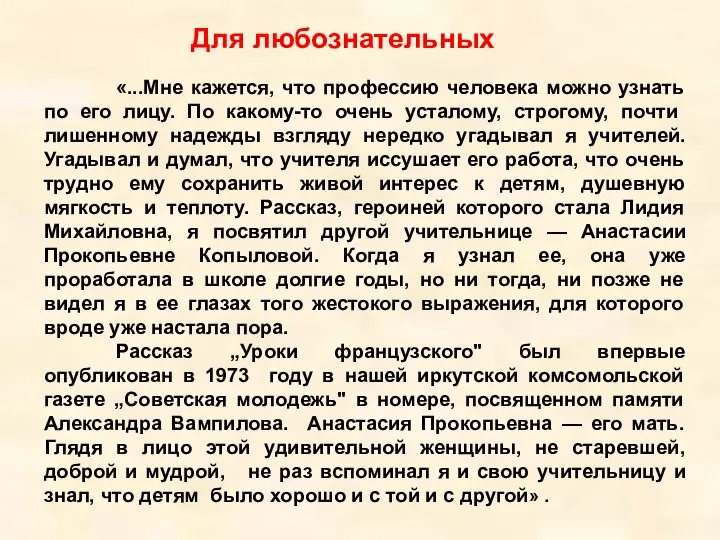 Для любознательных

«...Мне кажется, что профессию человека можно узнать по его лицу. По какому-то очень усталому, строгому, почти лишенному надежды взгляду нередко угадывал я учителей. Угадывал и думал, что учителя иссушает его работа, что очень трудно ему сохранить живой интерес к детям, душевную мягкость и теплоту. Рассказ, героиней которого стала Лидия Михайловна, я посвятил другой учительнице — Анастасии Прокопьевне Копыловой. Когда я узнал ее, она уже проработала в школе долгие годы, но ни тогда, ни позже не видел я в ее глазах того жестокого выражения, для которого вроде уже настала пора.

Рассказ „Уроки французского" был впервые опубликован в 1973 году в нашей иркутской комсомольской газете „Советская молодежь" в номере, посвященном памяти Александра Вампилова. Анастасия Прокопьевна — его мать. Глядя в лицо этой удивительной женщины, не старевшей, доброй и мудрой, не раз вспоминал я и свою учительницу и знал, что детям было хорошо и с той и с другой» .